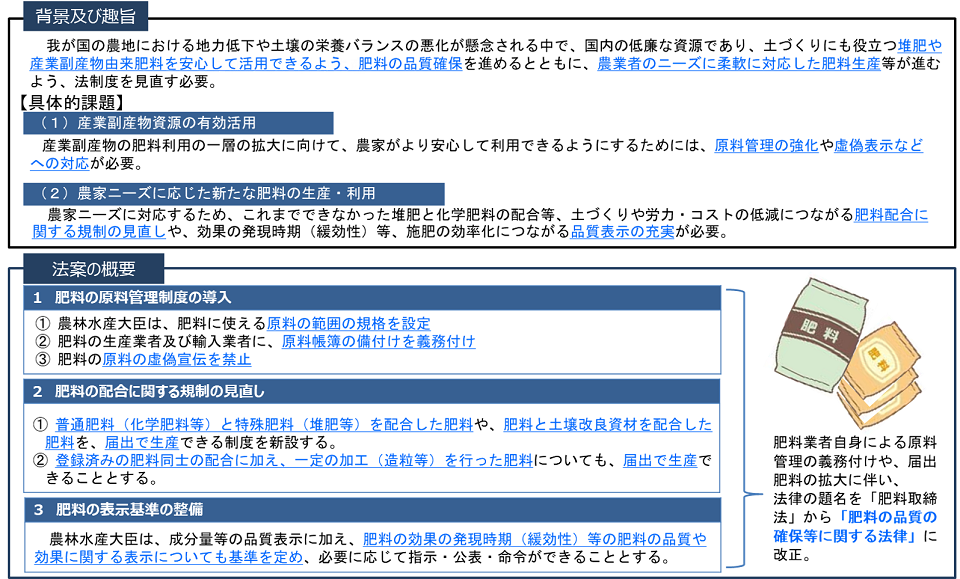 背景及び趣旨

我が国の農地における地力低下や土壌の栄養バランスの悪化が懸念される中で、国内の低廉な資源であり、土づくりにも役立つ堆肥や産業副産物由来肥料を安心して活用できるよう、肥料の品質確保を進めるとともに、農業者のニーズに柔軟に対応した肥料生産等が進むよう、法制度を見直す必要。

【具体的課題】

（１）産業副産物資源の有効活用

産業副産物の肥料利用の一層の拡大に向けて、農家がより安心して利用できるようにするためには、原料管理の強化や虚偽表示などへの対応が必要。

（２）農家ニーズに応じた新たな肥料の生産・利用

農家ニーズに対応するため、これまでできなかった堆肥と化学肥料の配合等、土づくりや労力・コストの低減につながる肥料配合に関する規制の見直しや、効果の発現時期（緩効性）等、施肥の効率化につながる品質表示の充実が必要。

法案の概要

１ 肥料の原料管理制度の導入

① 農林水産大臣は、肥料に使える原料の範囲の規格を設定
② 肥料の生産業者及び輸入業者に、原料帳簿の備付けを義務付け
③ 肥料の原料の虚偽宣伝を禁止

２ 肥料の配合に関する規制の見直し

① 普通肥料（化学肥料等）と特殊肥料（堆肥等）を配合した肥料や、肥料と土壌改良資材を配合した肥料を、届出で生産できる制度を新設する。
② 登録済みの肥料同士の配合に加え、一定の加工（造粒等）を行った肥料についても、届出で生産できることとする。

３ 肥料の表示基準の整備

農林水産大臣は、成分量等の品質表示に加え、肥料の効果の発現時期（緩効性）等の肥料の品質や効果に関する表示についても基準を定め、必要に応じて指示・公表・命令ができることとする。

肥料

肥料

肥料業者自身による原料管理の義務付けや、届出肥料の拡大に伴い、法律の題名を「肥料取締法」から「肥料の品質の確保等に関する法律」に改正。